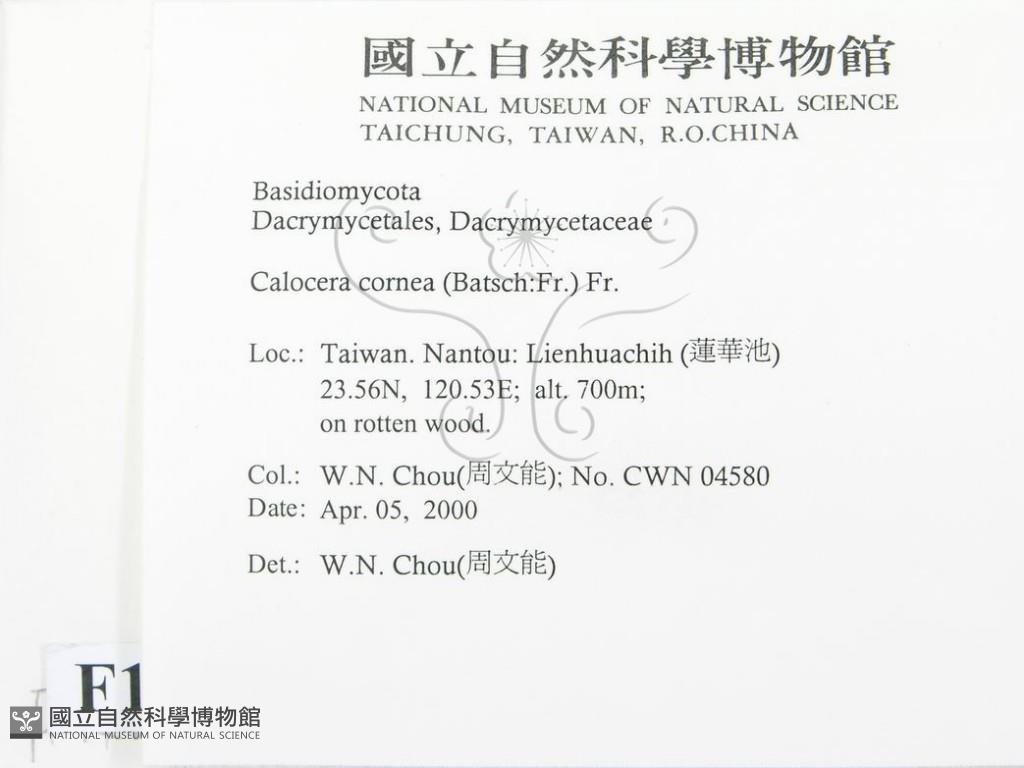 國立自然科學博物館
NATIONAL MUSEUM OF NATURAL SCIENCE
TAICHUNG, TAIWAN, R.O.CHINA

Basidiomycota
Dacrymycetales, Dacrymycetaceae

Calocera cornea (Batsch:Fr.) Fr.

Loc.: Taiwan. Nantou: Lienhuachih (蓮華池)
23.56N, 120.53E; alt. 700m;
on rotten wood.

Col.: W.N. Chou(周文能); No. CWN 04580
Date: Apr. 05, 2000

Det.: W.N. Chou(周文能)

F1

國立自然科學博物館
NATIONAL MUSEUM OF NATURAL SCIENCE